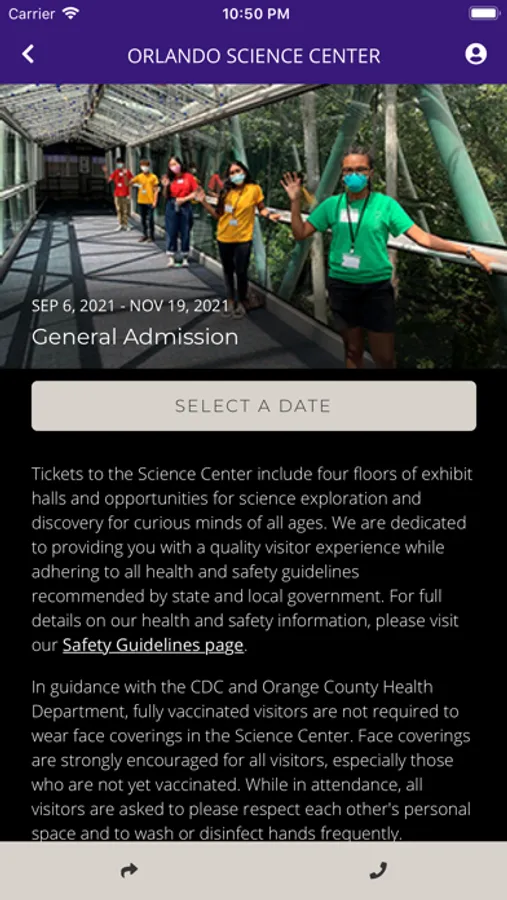 Carrier 10:50 PM

ORLANDO SCIENCE CENTER

SEP 6, 2021 - NOV 19, 2021
General Admission

SELECT A DATE

Tickets to the Science Center include four floors of exhibit halls and opportunities for science exploration and discovery for curious minds of all ages. We are dedicated to providing you with a quality visitor experience while adhering to all health and safety guidelines recommended by state and local government. For full details on our health and safety information, please visit our Safety Guidelines page.

In guidance with the CDC and Orange County Health Department, fully vaccinated visitors are not required to wear face coverings in the Science Center. Face coverings are strongly encouraged for all visitors, especially those who are not yet vaccinated. While in attendance, all visitors are asked to please respect each other's personal space and to wash or disinfect hands frequently.